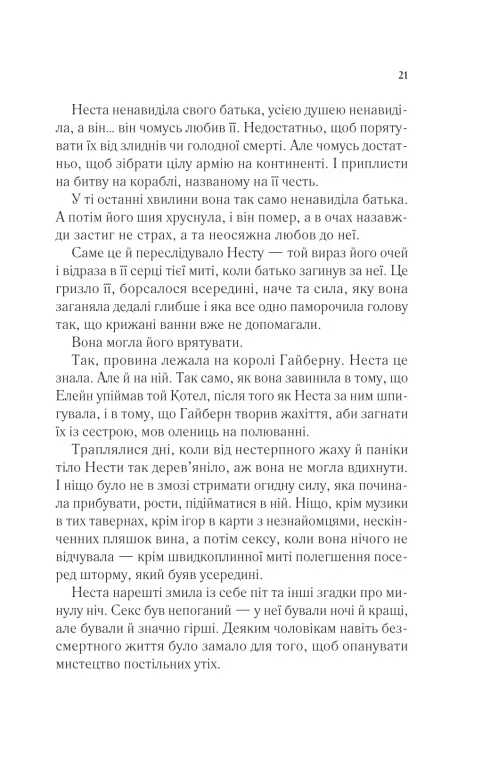 21

Неста ненавиділа свого батька, усією душею ненавиділа, а він... він чомусь любив її. Недостатньо, щоб порятувати їх від злиднів чи голодної смерті. Але чомусь достатньо, щоб зібрати цілу армію на континенті. І приплисти на битву на кораблі, названому на її честь.

У ті останні хвилини вона так само ненавиділа батька. А потім його шия хруснула, і він помер, а в очах назавжди застиг не страх, а та неосяжна любов до неї.

Саме це й переслідувало Несту — той вираз його очей і відраза в її серці тієї миті, коли батько загинув за неї. Це гризло її, борсалося всередині, наче та сила, яку вона заганяла дедалі глибше і яка все одно паморочила голову так, що крижані ванни вже не допомагали.

Вона могла його врятувати.

Так, провина лежала на королі Гайберну. Неста це знала. Але й на ній. Так само, як вона завинила в тому, що Елейн упіймав той Котел, після того як Неста за ним шпигувала, і в тому, що Гайберн творив жахіття, аби загнати їх із сестрою, мов олениць на полюванні.

Траплялися дні, коли від нестерпного жаху й паніки тіло Нести так дерев'яніло, аж вона не могла вдихнути. І ніщо було не в змозі стримати огидну силу, яка починала прибувати, рости, підійматися в ній. Ніщо, крім музики в тих тавернах, крім ігор в карти з незнайомцями, нескінченних пляшок вина, а потім сексу, коли вона нічого не відчувала — крім швидкоплинної миті полегшення посеред шторму, який буяв усередині.

Неста нарешті змила із себе піт та інші згадки про минулу ніч. Секс був непоганий — у неї бували ночі й кращі, але бували й значно гірші. Деяким чоловікам навіть безсмертного життя було замало для того, щоб опанувати мистецтво постільних утіх.